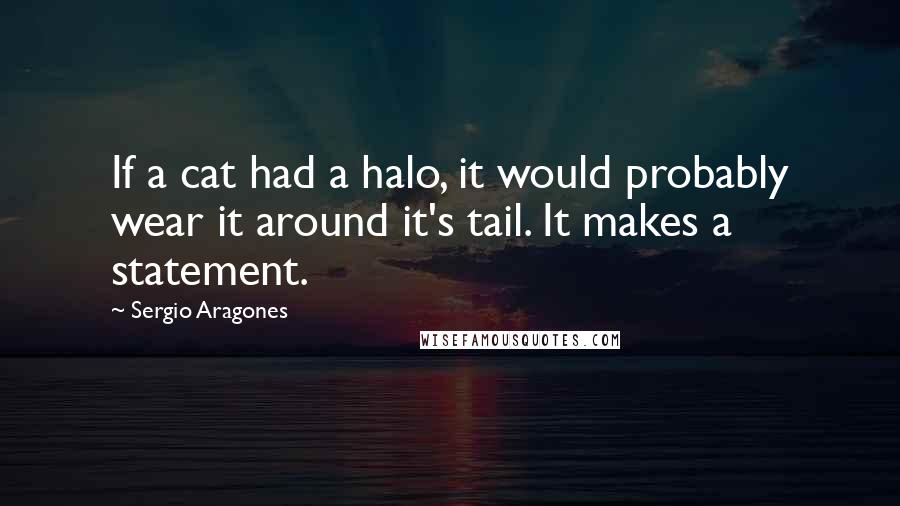 If a cat had a halo, it would probably wear it around it's tail. It makes a statement.

~ Sergio Aragones

WISEFAMOUSQUOTES.COM